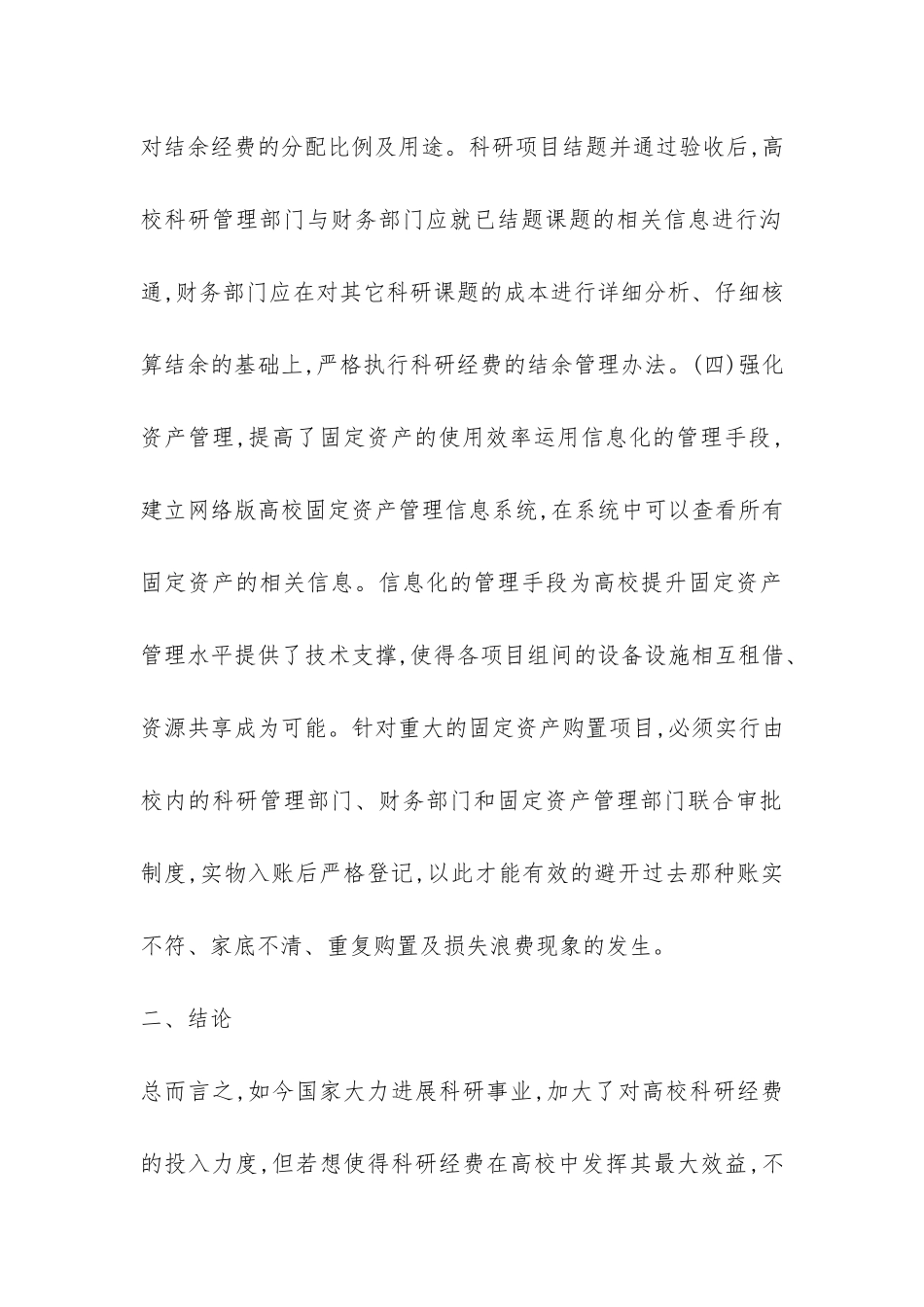 对结余经费的分配比例及用途。科研项目结题并通过验收后,高校科研管理部门与财务部门应就已结题课题的相关信息进行沟通,财务部门应在对其它科研课题的成本进行详细分析、仔细核算结余的基础上,严格执行科研经费的结余管理办法。(四)强化资产管理,提高了固定资产的使用效率运用信息化的管理手段,建立网络版高校固定资产管理信息系统,在系统中可以查看所有固定资产的相关信息。信息化的管理手段为高校提升固定资产管理水平提供了技术支撑,使得各项目组间的设备设施相互租借、资源共享成为可能。针对重大的固定资产购置项目,必须实行由校内的科研管理部门、财务部门和固定资产管理部门联合审批制度,实物入账后严格登记,以此才能有效的避开过去那种账实不符、家底不清、重复购置及损失浪费现象的发生。

二、结论

总而言之,如今国家大力进展科研事业,加大了对高校科研经费的投入力度,但若想使得科研经费在高校中发挥其最大效益,不